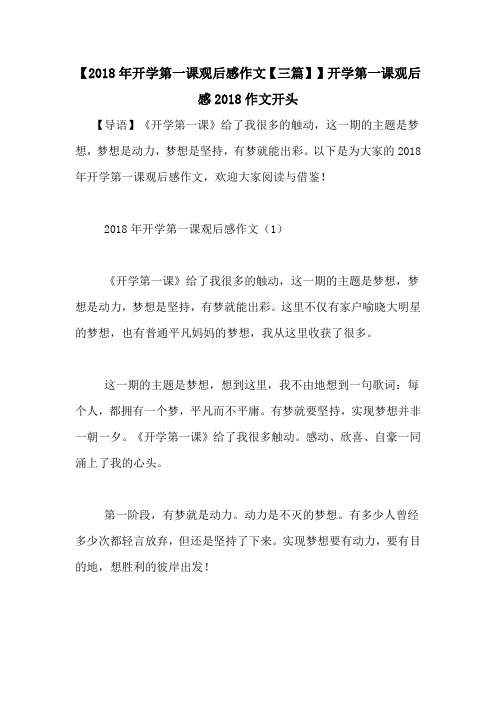 【2018年开学第一课观后感作文【三篇】】开学第一课观后感2018作文开头

【导语】《开学第一课》给了我很多的触动，这一期的主题是梦想，梦想是动力，梦想是坚持，有梦就能出彩。以下是为大家的2018年开学第一课观后感作文，欢迎大家阅读与借鉴！

2018年开学第一课观后感作文（1）

《开学第一课》给了我很多的触动，这一期的主题是梦想，梦想是动力，梦想是坚持，有梦就能出彩。这里不仅有家户喻晓大明星的梦想，也有普通平凡妈妈的梦想，我从这里收获了很多。

这一期的主题是梦想，想到这里，我不由地想到一句歌词：每个人，都拥有一个梦，平凡而不平庸。有梦就要坚持，实现梦想并非一朝一夕。《开学第一课》给了我很多触动。感动、欣喜、自豪一同涌上了我的心头。

第一阶段，有梦就是动力。动力是不灭的梦想。有多少人曾经多少次都轻言放弃，但还是坚持了下来。实现梦想要有动力，要有目的地，想胜利的彼岸出发！